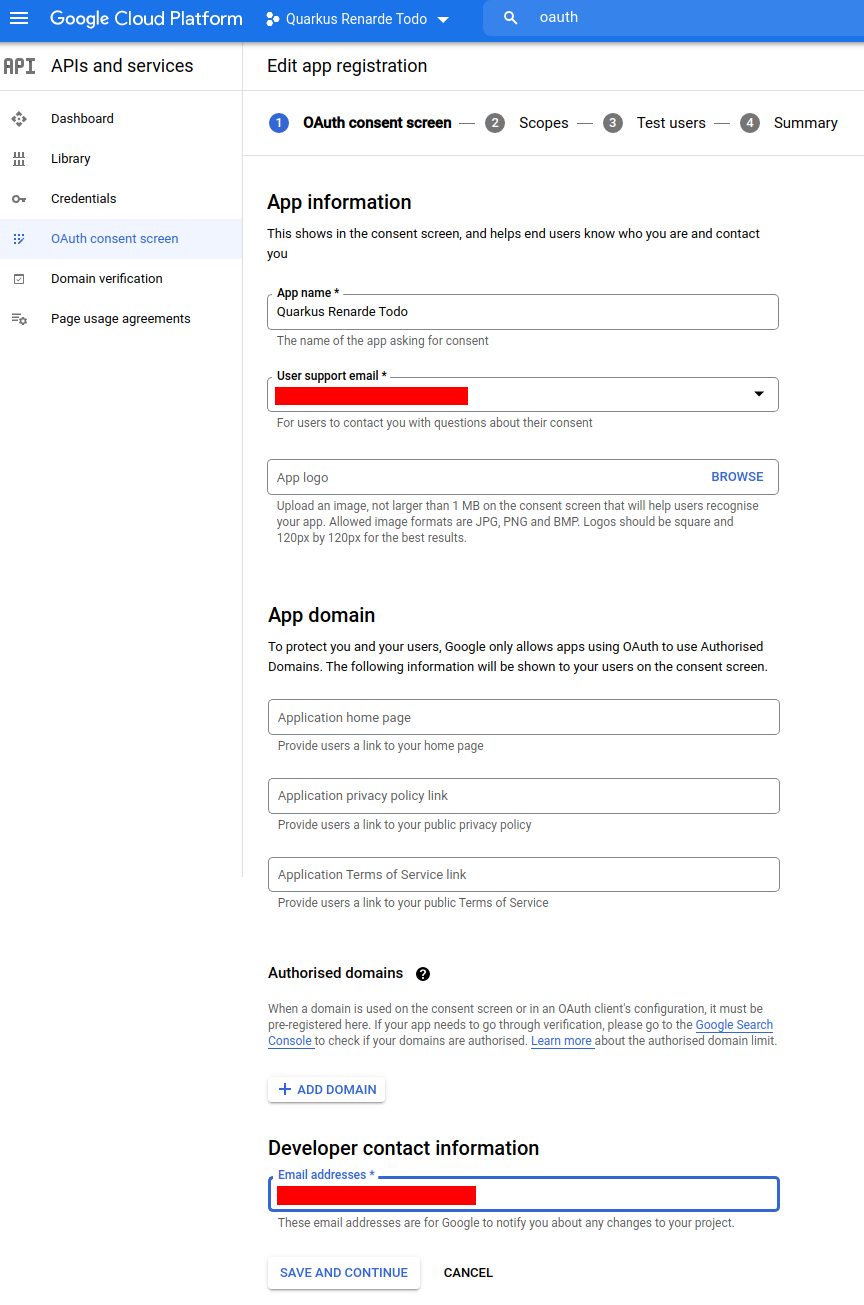 Google Cloud Platform Quarkus Renarde Todo oauth

API APIs and services

Dashboard
Library
Credentials
OAuth consent screen
Domain verification
Page usage agreements

Edit app registration

1 OAuth consent screen — 2 Scopes — 3 Test users — 4 Summary

App information

This shows in the consent screen, and helps end users know who you are and contact you

App name *
Quarkus Renarde Todo
The name of the app asking for consent

User support email *
For users to contact you with questions about their consent

App logo BROWSE
Upload an image, not larger than 1 MB on the consent screen that will help users recognise your app. Allowed image formats are JPG, PNG and BMP. Logos should be square and 120px by 120px for the best results.

App domain

To protect you and your users, Google only allows apps using OAuth to use Authorised Domains. The following information will be shown to your users on the consent screen.

Application home page
Provide users a link to your home page

Application privacy policy link
Provide users a link to your public privacy policy

Application Terms of Service link
Provide users a link to your public Terms of Service

Authorised domains

When a domain is used on the consent screen or in an OAuth client's configuration, it must be pre-registered here. If your app needs to go through verification, please go to the Google Search Console to check if your domains are authorised. Learn more about the authorised domain limit.

+ ADD DOMAIN

Developer contact information

Email addresses *
These email addresses are for Google to notify you about any changes to your project.

SAVE AND CONTINUE CANCEL